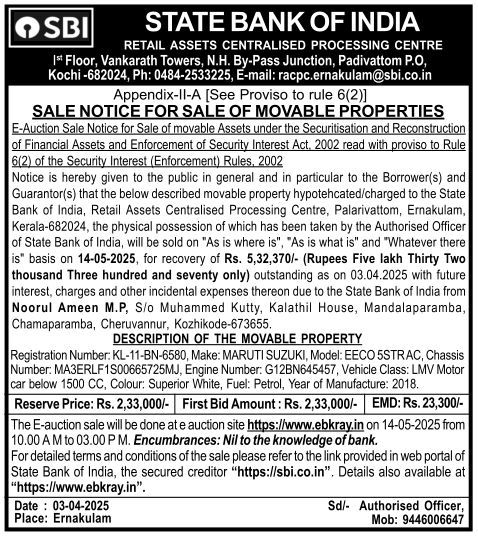 SBI

STATE BANK OF INDIA
RETAIL ASSETS CENTRALISED PROCESSING CENTRE
Ist Floor, Vankarath Towers, N.H. By-Pass Junction, Padivattom P.O, Kochi -682024, Ph: 0484-2533225, E-mail: racpc.ernakulam@sbi.co.in

Appendix-II-A [See Proviso to rule 6(2)]
SALE NOTICE FOR SALE OF MOVABLE PROPERTIES

E-Auction Sale Notice for Sale of movable Assets under the Securitisation and Reconstruction of Financial Assets and Enforcement of Security Interest Act, 2002 read with proviso to Rule 6(2) of the Security Interest (Enforcement) Rules, 2002

Notice is hereby given to the public in general and in particular to the Borrower(s) and Guarantor(s) that the below described movable property hypotehcated/charged to the State Bank of India, Retail Assets Centralised Processing Centre, Palarivattom, Ernakulam, Kerala-682024, the physical possession of which has been taken by the Authorised Officer of State Bank of India, will be sold on "As is where is", "As is what is" and "Whatever there is" basis on 14-05-2025, for recovery of Rs. 5,32,370/- (Rupees Five lakh Thirty Two thousand Three hundred and seventy only) outstanding as on 03.04.2025 with future interest, charges and other incidental expenses thereon due to the State Bank of India from Noorul Ameen M.P, S/o Muhammed Kutty, Kalathil House, Mandalaparamba, Chamaparamba, Cheruvannur, Kozhikode-673655.

DESCRIPTION OF THE MOVABLE PROPERTY

Registration Number: KL-11-BN-6580, Make: MARUTI SUZUKI, Model: EECO 5STR AC, Chassis Number: MA3ERLF1S00665725MJ, Engine Number: G12BN645457, Vehicle Class: LMV Motor car below 1500 CC, Colour: Superior White, Fuel: Petrol, Year of Manufacture: 2018.

| Reserve Price: Rs. 2,33,000/- | First Bid Amount : Rs. 2,33,000/- | EMD: Rs. 23,300/- |
|---|---|---|

The E-auction sale will be done at e auction site https://www.ebkray.in on 14-05-2025 from 10.00 A M to 03.00 P M. Encumbrances: Nil to the knowledge of bank.
For detailed terms and conditions of the sale please refer to the link provided in web portal of State Bank of India, the secured creditor "https://sbi.co.in". Details also available at "https://www.ebkray.in".

Date : 03-04-2025
Place: Ernakulam

Sd/- Authorised Officer,
Mob: 9446006647